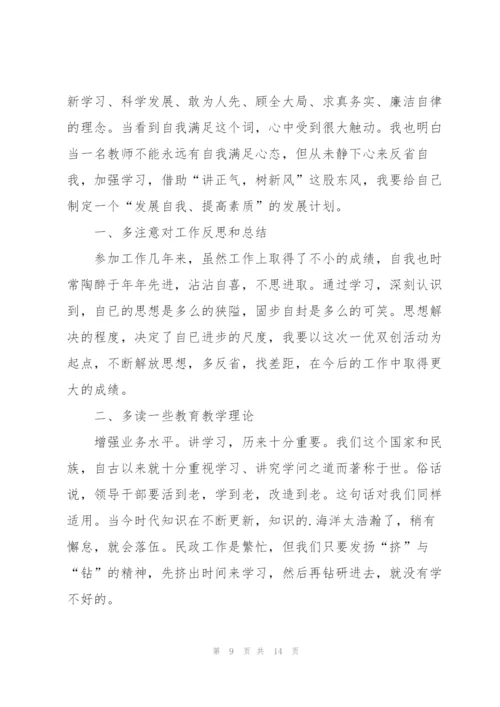 新学习、科学发展、敢为人先、顾全大局、求真务实、廉洁自律的理念。当看到自我满足这个词，心中受到很大触动。我也明白当一名教师不能永远有自我满足心态，但从未静下心来反省自我，加强学习，借助“讲正气，树新风”这股东风，我要给自己制定一个“发展自我、提高素质”的发展计划。

一、多注意对工作反思和总结

参加工作几年来，虽然工作上取得了不小的成绩，自我也时常陶醉于年年先进，沾沾自喜，不思进取。通过学习，深刻认识到，自已的思想是多么的狭隘，固步自封是多么的可笑。思想解决的程度，决定了自已进步的尺度，我要以这次一优双创活动为起点，不断解放思想，多反省，找差距，在今后的工作中取得更大的成绩。

二、多读一些教育教学理论

增强业务水平。讲学习，历来十分重要。我们这个国家和民族，自古以来就十分重视学习、讲究学问之道而著称于世。俗话说，领导干部要活到老，学到老，改造到老。这句话对我们同样适用。当今时代知识在不断更新，知识的.海洋太浩瀚了，稍有懈怠，就会落伍。民政工作是繁忙，但我们只要发扬“挤”与“钻”的精神，先挤出时间来学习，然后再钻研进去，就没有学不好的。

第 9 页 共 14 页